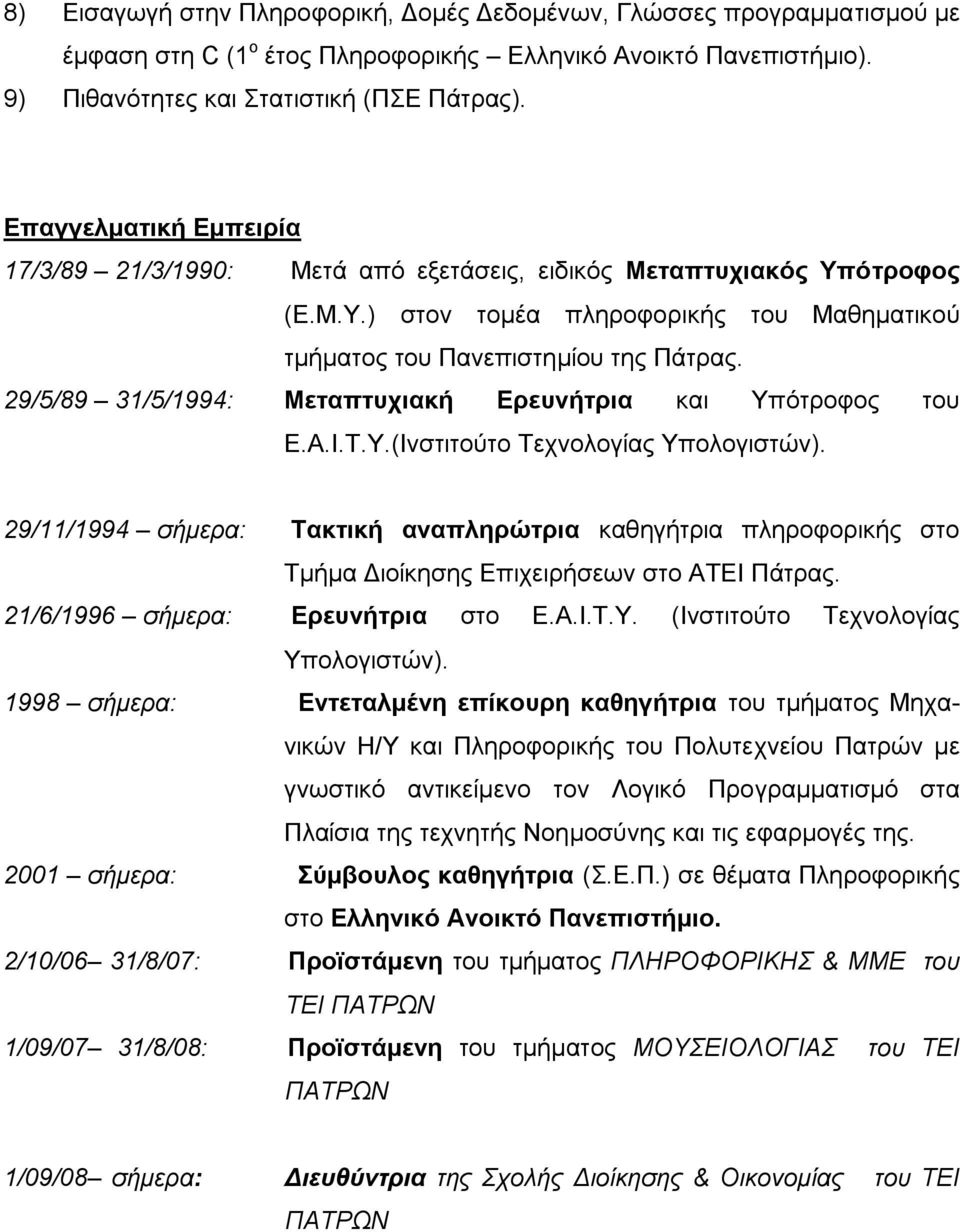 8) Εισαγωγή στην Πληροφορική, Δομές Δεδομένων, Γλώσσες προγραμματισμού με έμφαση στη C (1$^{ο}$ έτος Πληροφορικής Ελληνικό Ανοικτό Πανεπιστήμιο).
9) Πιθανότητες και Στατιστική (ΠΣΕ Πάτρας).

Επαγγελματική Εμπειρία

17/3/89 – 21/3/1990: Μετά από εξετάσεις, ειδικός Μεταπτυχιακός Υπότροφος (Ε.Μ.Υ.) στον τομέα πληροφορικής του Μαθηματικού τμήματος του Πανεπιστημίου της Πάτρας.

29/5/89 – 31/5/1994: Μεταπτυχιακή Ερευνήτρια και Υπότροφος του Ε.Α.Ι.Τ.Υ.(Ινστιτούτο Τεχνολογίας Υπολογιστών).

29/11/1994 – σήμερα: Τακτική αναπληρώτρια καθηγήτρια πληροφορικής στο Τμήμα Διοίκησης Επιχειρήσεων στο ΑΤΕΙ Πάτρας.

21/6/1996 – σήμερα: Ερευνήτρια στο Ε.Α.Ι.Τ.Υ. (Ινστιτούτο Τεχνολογίας Υπολογιστών).

1998 – σήμερα: Εντεταλμένη επίκουρη καθηγήτρια του τμήματος Μηχανικών Η/Υ και Πληροφορικής του Πολυτεχνείου Πατρών με γνωστικό αντικείμενο τον Λογικό Προγραμματισμό στα Πλαίσια της τεχνητής Νοημοσύνης και τις εφαρμογές της.

2001 – σήμερα: Σύμβουλος καθηγήτρια (Σ.Ε.Π.) σε θέματα Πληροφορικής στο Ελληνικό Ανοικτό Πανεπιστήμιο.

2/10/06– 31/8/07: Προϊστάμενη του τμήματος ΠΛΗΡΟΦΟΡΙΚΗΣ & ΜΜΕ του ΤΕΙ ΠΑΤΡΩΝ

1/09/07– 31/8/08: Προϊστάμενη του τμήματος ΜΟΥΣΕΙΟΛΟΓΙΑΣ του ΤΕΙ ΠΑΤΡΩΝ

1/09/08– σήμερα: Διευθύντρια της Σχολής Διοίκησης & Οικονομίας του ΤΕΙ ΠΑΤΡΩΝ